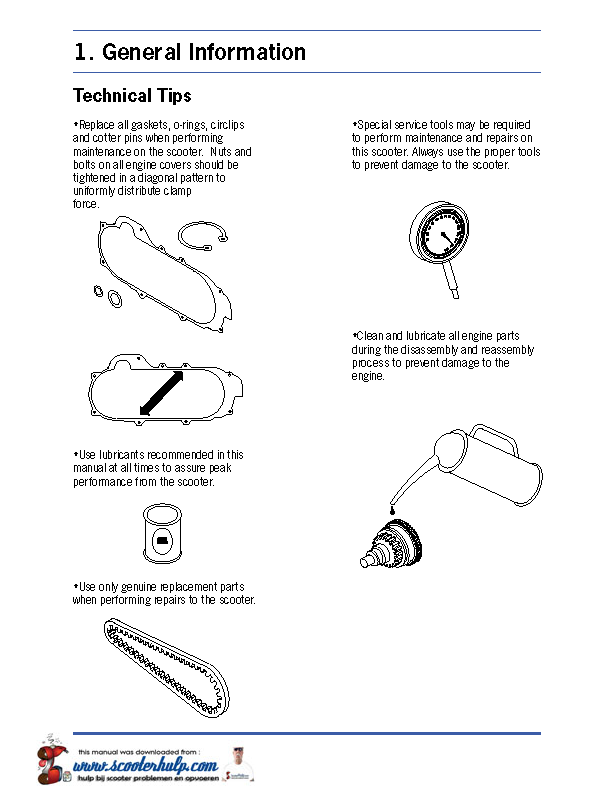 1. General Information

Technical Tips

•Replace all gaskets, o-rings, circlips and cotter pins when performing maintenance on the scooter. Nuts and bolts on all engine covers should be tightened in a diagonal pattern to uniformly distribute clamp force.

•Use lubricants recommended in this manual at all times to assure peak performance from the scooter.

•Use only genuine replacement parts when performing repairs to the scooter.

•Special service tools may be required to perform maintenance and repairs on this scooter. Always use the proper tools to prevent damage to the scooter.

•Clean and lubricate all engine parts during the disassembly and reassembly process to prevent damage to the engine.

this manual was downloaded from :
www.scooterhulp.com
hulp bij scooter problemen en opvoeren